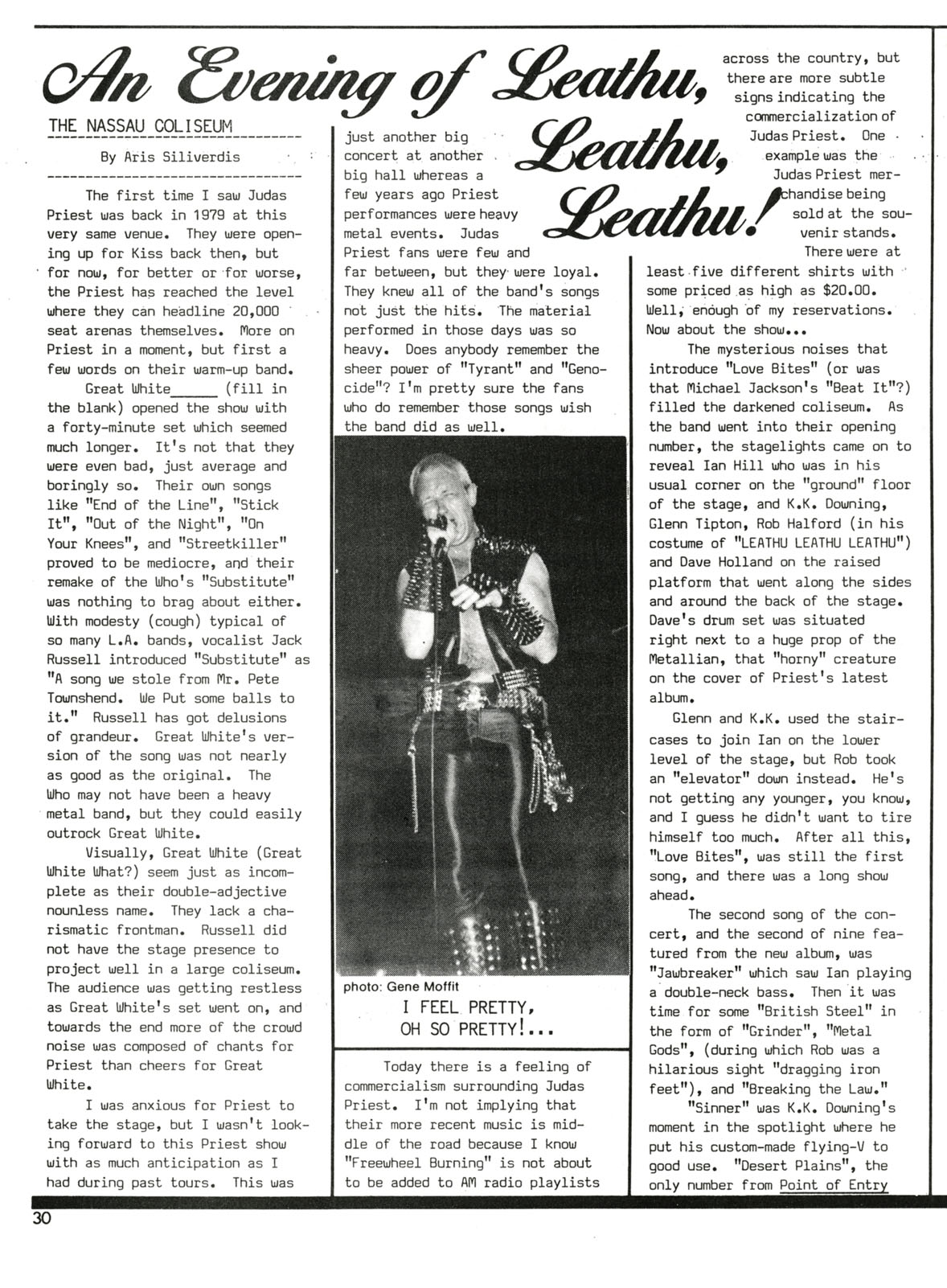 An Evening of Leathu, Leathu, Leathu!

THE NASSAU COLISEUM

By Aris Siliverdis

The first time I saw Judas Priest was back in 1979 at this very same venue. They were opening up for Kiss back then, but for now, for better or for worse, the Priest has reached the level where they can headline 20,000 seat arenas themselves. More on Priest in a moment, but first a few words on their warm-up band.

Great White_____ (fill in the blank) opened the show with a forty-minute set which seemed much longer. It's not that they were even bad, just average and boringly so. Their own songs like "End of the Line", "Stick It", "Out of the Night", "On Your Knees", and "Streetkiller" proved to be mediocre, and their remake of the Who's "Substitute" was nothing to brag about either. With modesty (cough) typical of so many L.A. bands, vocalist Jack Russell introduced "Substitute" as "A song we stole from Mr. Pete Townshend. We Put some balls to it." Russell has got delusions of grandeur. Great White's version of the song was not nearly as good as the original. The Who may not have been a heavy metal band, but they could easily outrock Great White.

Visually, Great White (Great White What?) seem just as incomplete as their double-adjective nounless name. They lack a charismatic frontman. Russell did not have the stage presence to project well in a large coliseum. The audience was getting restless as Great White's set went on, and towards the end more of the crowd noise was composed of chants for Priest than cheers for Great White.

I was anxious for Priest to take the stage, but I wasn't looking forward to this Priest show with as much anticipation as I had during past tours. This was just another big concert at another big hall whereas a few years ago Priest performances were heavy metal events. Judas Priest fans were few and far between, but they were loyal. They knew all of the band's songs not just the hits. The material performed in those days was so heavy. Does anybody remember the sheer power of "Tyrant" and "Genocide"? I'm pretty sure the fans who do remember those songs wish the band did as well.

photo: Gene Moffit
I FEEL PRETTY, OH SO PRETTY!...

Today there is a feeling of commercialism surrounding Judas Priest. I'm not implying that their more recent music is middle of the road because I know "Freewheel Burning" is not about to be added to AM radio playlists across the country, but there are more subtle signs indicating the commercialization of Judas Priest. One example was the Judas Priest merchandise being sold at the souvenir stands. There were at least five different shirts with some priced as high as $20.00. Well, enough of my reservations. Now about the show...

The mysterious noises that introduce "Love Bites" (or was that Michael Jackson's "Beat It"?) filled the darkened coliseum. As the band went into their opening number, the stagelights came on to reveal Ian Hill who was in his usual corner on the "ground" floor of the stage, and K.K. Downing, Glenn Tipton, Rob Halford (in his costume of "LEATHU LEATHU LEATHU") and Dave Holland on the raised platform that went along the sides and around the back of the stage. Dave's drum set was situated right next to a huge prop of the Metallian, that "horny" creature on the cover of Priest's latest album.

Glenn and K.K. used the staircases to join Ian on the lower level of the stage, but Rob took an "elevator" down instead. He's not getting any younger, you know, and I guess he didn't want to tire himself too much. After all this, "Love Bites", was still the first song, and there was a long show ahead.

The second song of the concert, and the second of nine featured from the new album, was "Jawbreaker" which saw Ian playing a double-neck bass. Then it was time for some "British Steel" in the form of "Grinder", "Metal Gods", (during which Rob was a hilarious sight "dragging iron feet"), and "Breaking the Law."

"Sinner" was K.K. Downing's moment in the spotlight where he put his custom-made flying-V to good use. "Desert Plains", the only number from Point of Entry

30